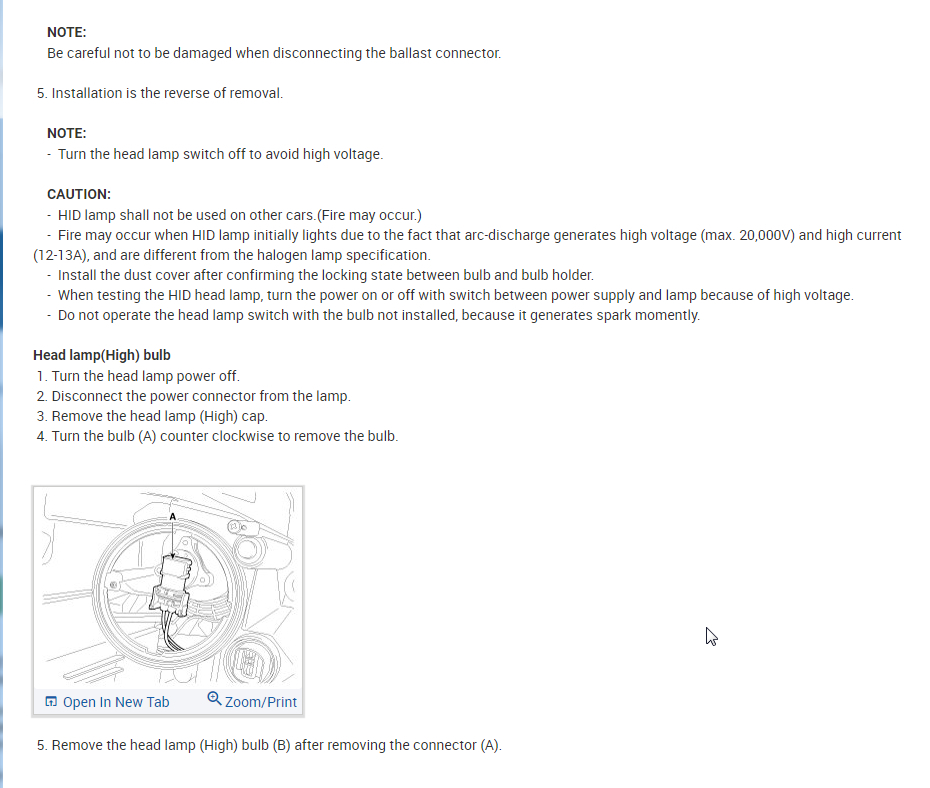 NOTE:
Be careful not to be damaged when disconnecting the ballast connector.

5. Installation is the reverse of removal.

NOTE:
- Turn the head lamp switch off to avoid high voltage.

CAUTION:
- HID lamp shall not be used on other cars.(Fire may occur.)
- Fire may occur when HID lamp initially lights due to the fact that arc-discharge generates high voltage (max. 20,000V) and high current (12-13A), and are different from the halogen lamp specification.
- Install the dust cover after confirming the locking state between bulb and bulb holder.
- When testing the HID head lamp, turn the power on or off with switch between power supply and lamp because of high voltage.
- Do not operate the head lamp switch with the bulb not installed, because it generates spark momently.

Head lamp(High) bulb
1. Turn the head lamp power off.
2. Disconnect the power connector from the lamp.
3. Remove the head lamp (High) cap.
4. Turn the bulb (A) counter clockwise to remove the bulb.

A

Open In New Tab
Zoom/Print

5. Remove the head lamp (High) bulb (B) after removing the connector (A).